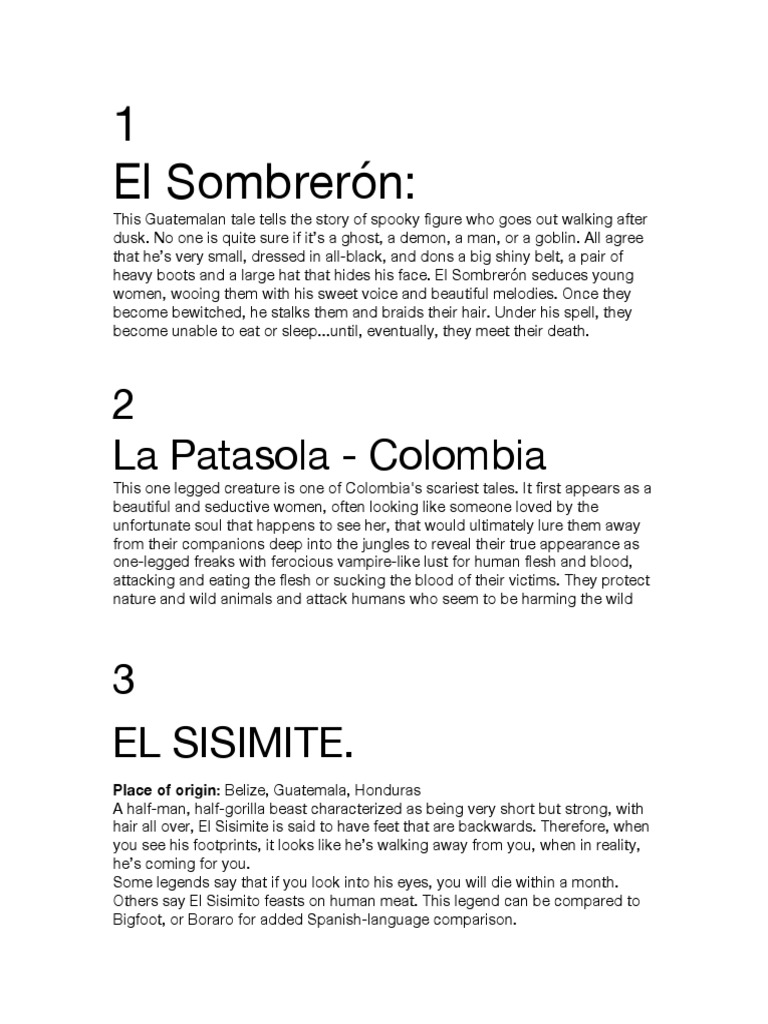 1

El Sombrerón:

This Guatemalan tale tells the story of spooky figure who goes out walking after dusk. No one is quite sure if it's a ghost, a demon, a man, or a goblin. All agree that he's very small, dressed in all-black, and dons a big shiny belt, a pair of heavy boots and a large hat that hides his face. El Sombrerón seduces young women, wooing them with his sweet voice and beautiful melodies. Once they become bewitched, he stalks them and braids their hair. Under his spell, they become unable to eat or sleep...until, eventually, they meet their death.

2

La Patasola - Colombia

This one legged creature is one of Colombia's scariest tales. It first appears as a beautiful and seductive women, often looking like someone loved by the unfortunate soul that happens to see her, that would ultimately lure them away from their companions deep into the jungles to reveal their true appearance as one-legged freaks with ferocious vampire-like lust for human flesh and blood, attacking and eating the flesh or sucking the blood of their victims. They protect nature and wild animals and attack humans who seem to be harming the wild

3

EL SISIMITE.

Place of origin: Belize, Guatemala, Honduras
A half-man, half-gorilla beast characterized as being very short but strong, with hair all over, El Sisimite is said to have feet that are backwards. Therefore, when you see his footprints, it looks like he's walking away from you, when in reality, he's coming for you.
Some legends say that if you look into his eyes, you will die within a month. Others say El Sisimito feasts on human meat. This legend can be compared to Bigfoot, or Boraro for added Spanish-language comparison.